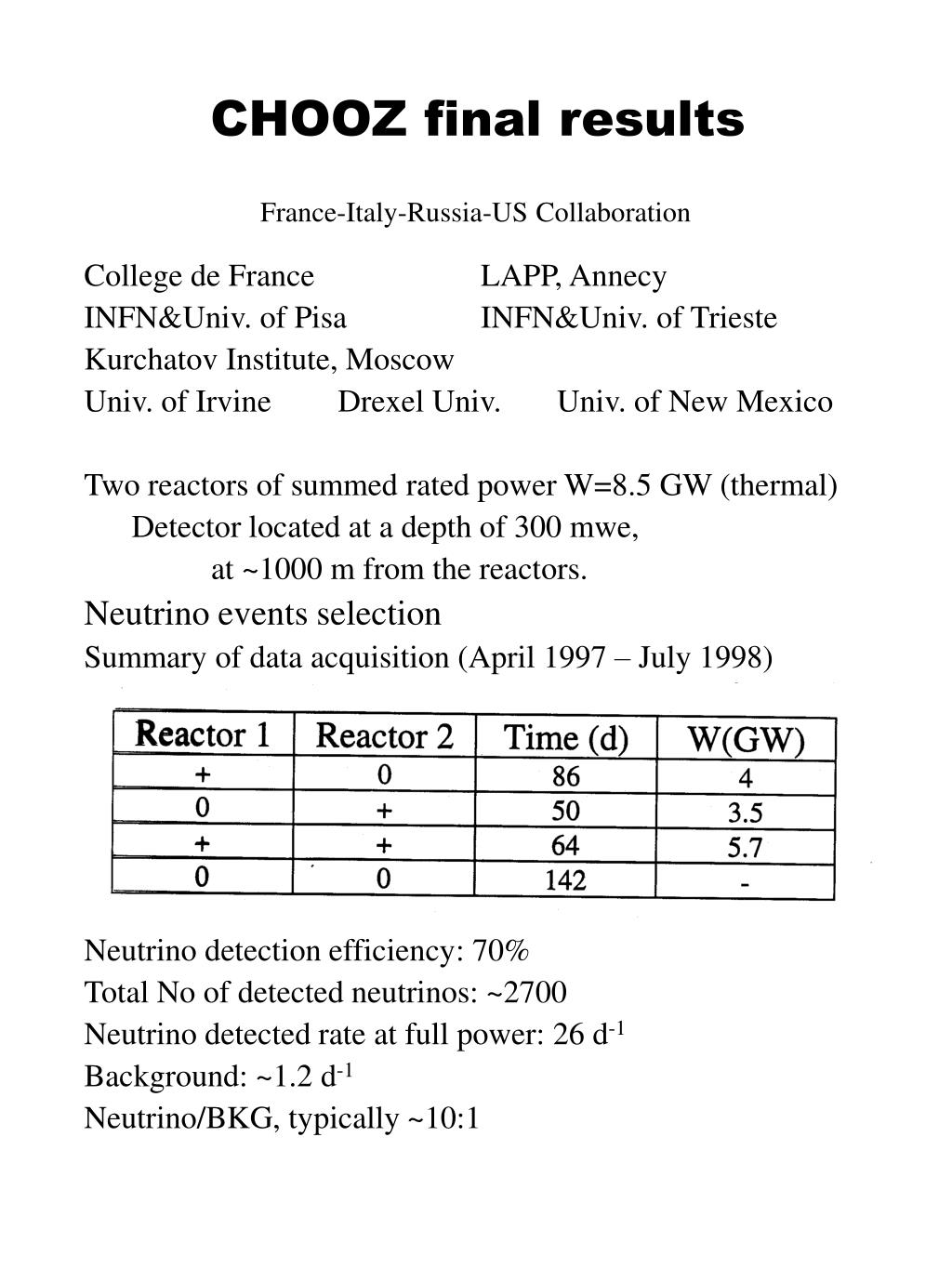 CHOOZ final results

France-Italy-Russia-US Collaboration

College de France LAPP, Annecy
INFN&Univ. of Pisa INFN&Univ. of Trieste
Kurchatov Institute, Moscow
Univ. of Irvine Drexel Univ. Univ. of New Mexico

Two reactors of summed rated power W=8.5 GW (thermal)
Detector located at a depth of 300 mwe,
at ~1000 m from the reactors.

Neutrino events selection
Summary of data acquisition (April 1997 – July 1998)

| Reactor 1 | Reactor 2 | Time (d) | W(GW) |
|---|---|---|---|
| + | 0 | 86 | 4 |
| 0 | + | 50 | 3.5 |
| + | + | 64 | 5.7 |
| 0 | 0 | 142 | - |

Neutrino detection efficiency: 70%
Total No of detected neutrinos: ~2700
Neutrino detected rate at full power: 26 $d^{-1}$
Background: ~1.2 $d^{-1}$
Neutrino/BKG, typically ~10:1